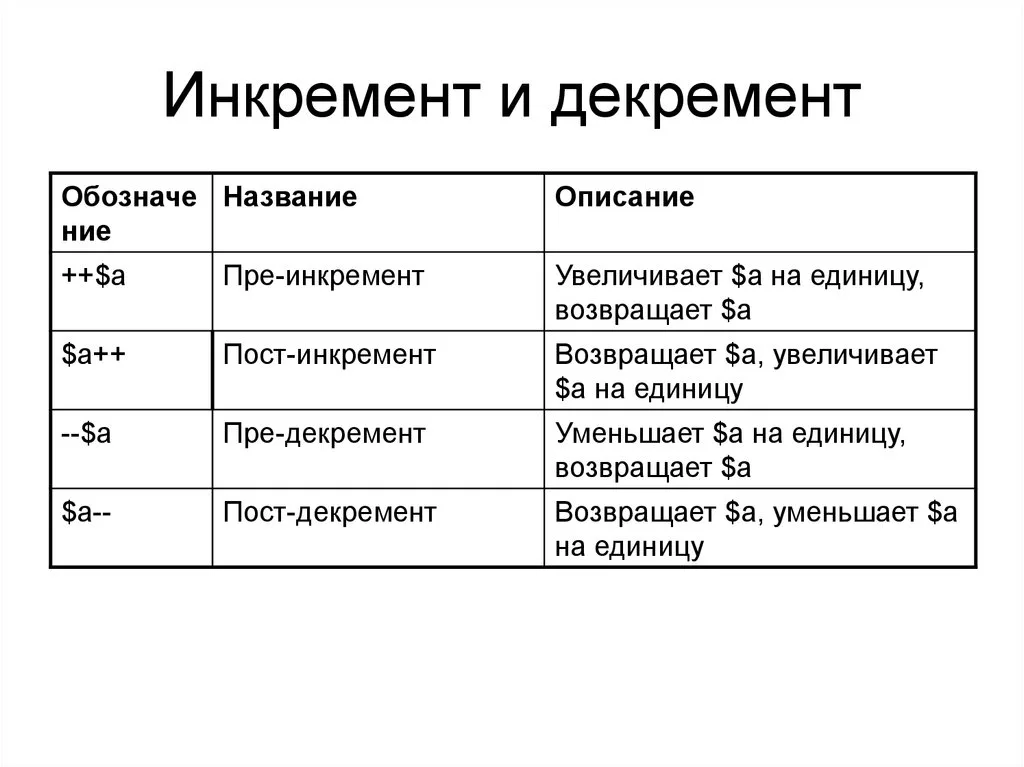 Инкремент и декремент

| Обозначение | Название | Описание |
|---|---|---|
| ++\$a | Пре-инкремент | Увеличивает \$a на единицу, возвращает \$a |
| \$a++ | Пост-инкремент | Возвращает \$a, увеличивает \$a на единицу |
| --\$a | Пре-декремент | Уменьшает \$a на единицу, возвращает \$a |
| \$a-- | Пост-декремент | Возвращает \$a, уменьшает \$a на единицу |